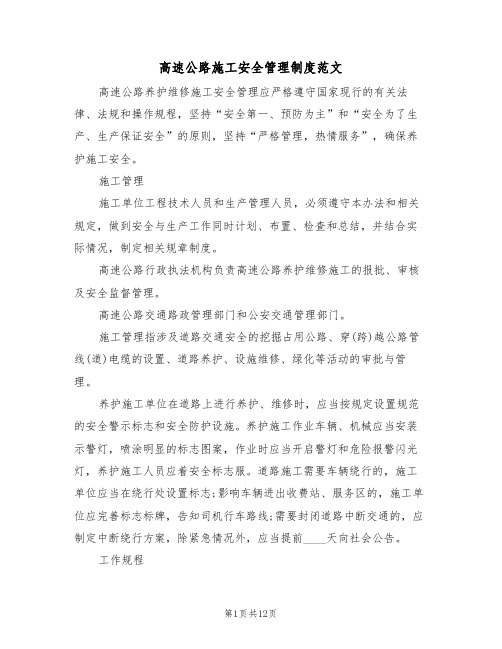 高速公路施工安全管理制度范文

高速公路养护维修施工安全管理应严格遵守国家现行的有关法律、法规和操作规程，坚持“安全第一、预防为主”和“安全为了生产、生产保证安全”的原则，坚持“严格管理，热情服务”，确保养护施工安全。

施工管理

施工单位工程技术人员和生产管理人员，必须遵守本办法和相关规定，做到安全与生产工作同时计划、布置、检查和总结，并结合实际情况，制定相关规章制度。

高速公路行政执法机构负责高速公路养护维修施工的报批、审核及安全监督管理。

高速公路交通路政管理部门和公安交通管理部门。

施工管理指涉及道路交通安全的挖掘占用公路、穿(跨)越公路管线(道)电缆的设置、道路养护、设施维修、绿化等活动的审批与管理。

养护施工单位在道路上进行养护、维修时，应当按规定设置规范的安全警示标志和安全防护设施。养护施工作业车辆、机械应当安装示警灯，喷涂明显的标志图案，作业时应当开启警灯和危险报警闪光灯，养护施工人员应着安全标志服。道路施工需要车辆绕行的，施工单位应当在绕行处设置标志;影响车辆进出收费站、服务区的，施工单位应完善标志标牌，告知司机行车路线;需要封闭道路中断交通的，应制定中断绕行方案，除紧急情况外，应当提前____天向社会公告。

工作规程

第1页共12页